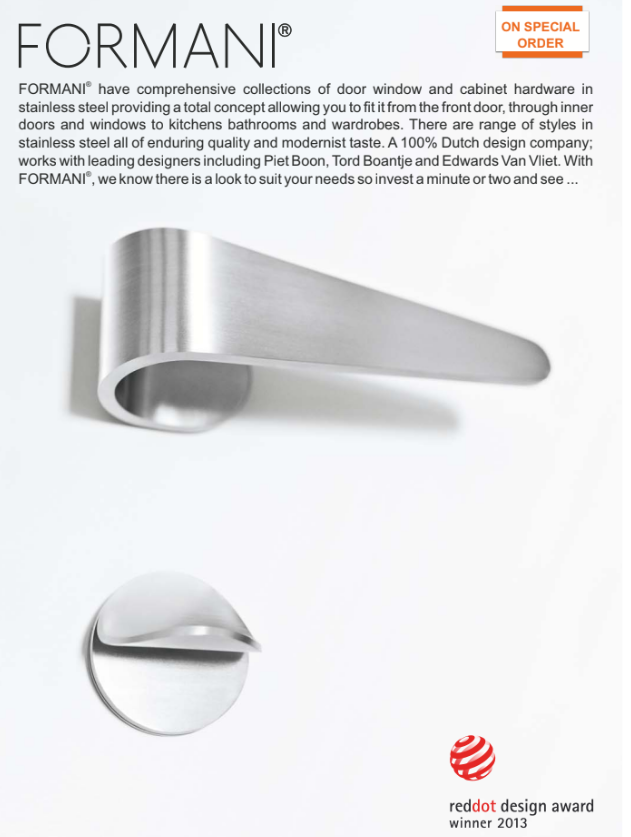 FORMANI®

ON SPECIAL ORDER

FORMANI® have comprehensive collections of door window and cabinet hardware in stainless steel providing a total concept allowing you to fit it from the front door, through inner doors and windows to kitchens bathrooms and wardrobes. There are range of styles in stainless steel all of enduring quality and modernist taste. A 100% Dutch design company; works with leading designers including Piet Boon, Tord Boantje and Edwards Van Vliet. With FORMANI®, we know there is a look to suit your needs so invest a minute or two and see ...

reddot design award
winner 2013